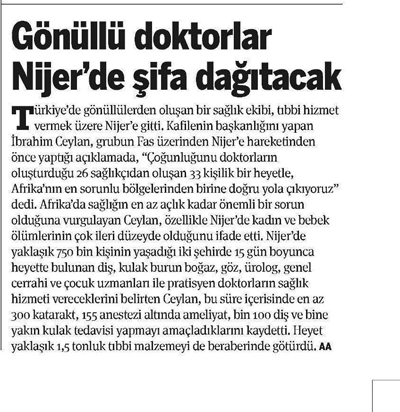 Gönüllü doktorlar Nijer'de şifa dağıtacak

Türkiye'de gönüllülerden oluşan bir sağlık ekibi, tıbbi hizmet vermek üzere Nijer'e gitti. Kafilenin başkanlığını yapan İbrahim Ceylan, grubun Fas üzerinden Nijer'e hareketinden önce yaptığı açıklamada, "Çoğunluğunu doktorların oluşturduğu 26 sağlıkçıdan oluşan 33 kişilik bir heyetle, Afrika'nın en sorunlu bölgelerinden birine doğru yola çıkıyoruz" dedi. Afrika'da sağlığın en az açlık kadar önemli bir sorun olduğuna vurgulayan Ceylan, özellikle Nijer'de kadın ve bebek ölümlerinin çok ileri düzeyde olduğunu ifade etti. Nijer'de yaklaşık 750 bin kişinin yaşadığı iki şehirde 15 gün boyunca heyette bulunan diş, kulak burun boğaz, göz, ürolog, genel cerrahi ve çocuk uzmanları ile pratisyen doktorların sağlık hizmeti vereceklerini belirten Ceylan, bu süre içerisinde en az 300 katarakt, 155 anestezi altında ameliyat, bin 100 diş ve bine yakın kulak tedavisi yapmayı amaçladıklarını kaydetti. Heyet yaklaşık 1,5 tonluk tıbbi malzemeyi de beraberinde götürdü. AA